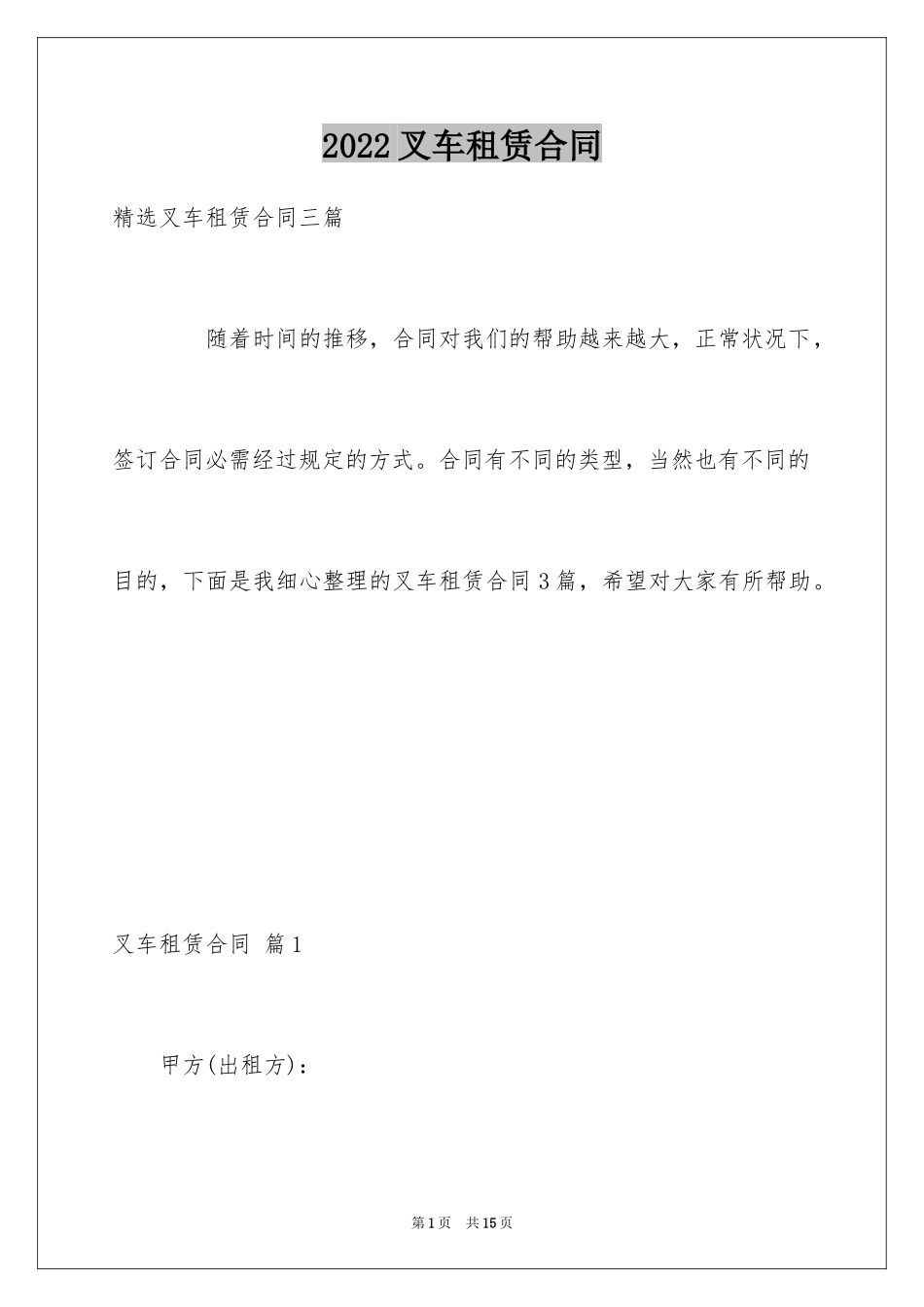 2022 叉车租赁合同

精选叉车租赁合同三篇

随着时间的推移，合同对我们的帮助越来越大，正常状况下，签订合同必需经过规定的方式。合同有不同的类型，当然也有不同的目的，下面是我细心整理的叉车租赁合同 3 篇，希望对大家有所帮助。

叉车租赁合同 篇 1

甲方(出租方)：

第 1 页 共 15 页